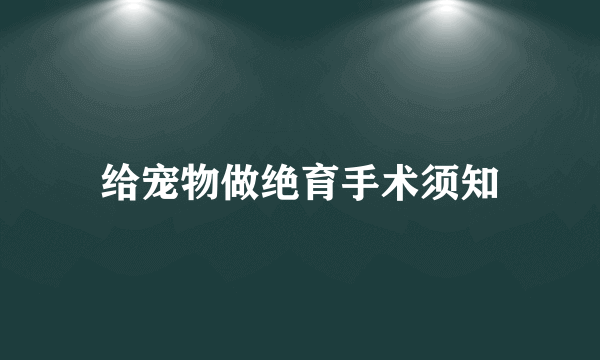 给宠物做绝育手术须知